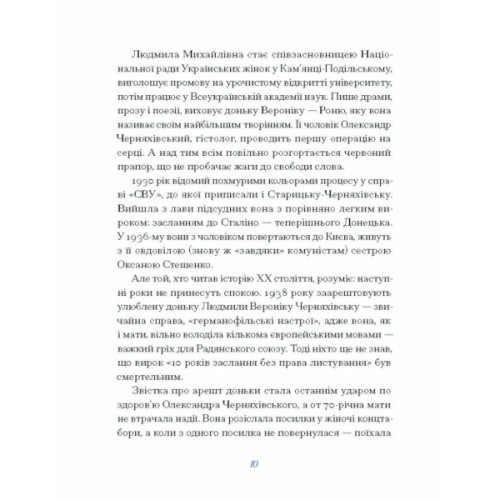 Людмила Михайлівна стає співзасновницею Національної ради Українських жінок у Кам'янці-Подільському, виголошує промову на урочистому відкритті університету, потім працює у Всеукраїнській академії наук. Пише драми, прозу і поезії, виховує доньку Вероніку — Роню, яку вона називає своїм найбільшим творінням. Її чоловік Олександр Черняхівський, гістолог, проводить першу операцію на серці. А над тим всім повільно розгортається червоний прапор, що не пробачає жаги до свободи слова.

1930 рік відомий похмурими кольорами процесу у справі «СВУ», до якої приписали і Старицьку-Черняхівську. Вийшла з лави підсудних вона з порівняно легким вироком: засланням до Сталіно — теперішнього Донецька. У 1936-му вони з чоловіком повертаються до Києва, живуть з її овдовілою (знову ж «завдяки» комуністам) сестрою Оксаною Стешенко.

Але той, хто читав історію XX століття, розуміє: наступні роки не принесуть спокою. 1938 року заарештовують улюблену доньку Людмили Вероніку Черняхівську — звичайна справа, «германофільські настрої», адже вона, як і мати, вільно володіла кількома європейськими мовами — важкий гріх для Радянського союзу. Тоді ніхто ще не знав, що вирок «10 років заслання без права листування» був смертельним.

Звістка про арешт доньки стала останнім ударом по здоров'ю Олександра Черняхівського, а от 70-річна мати не втрачала надії. Вона розіслала посилки у жіночі концтабори, а коли з одного посилка не повернулася — поїхала

10